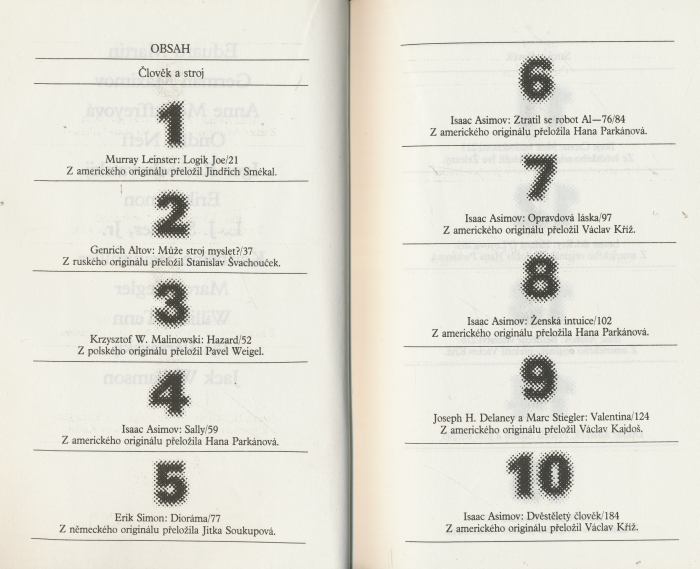 OBSAH

Člověk a stroj

1

Murray Leinster: Logik Joe/21
Z amerického originálu přeložil Jindřich Smékal.

2

Genrich Altov: Může stroj myslet?/37
Z ruského originálu přeložil Stanislav Švachouček.

3

Krzysztof W. Malinowski: Hazard/52
Z polského originálu přeložil Pavel Weigel.

4

Isaac Asimov: Sally/59
Z amerického originálu přeložila Hana Parkánová.

5

Erik Simon: Dioráma/77
Z německého originálu přeložila Jitka Soukupová.

6

Isaac Asimov: Ztratil se robot Al—76/84
Z amerického originálu přeložila Hana Parkánová.

7

Isaac Asimov: Opravdová láska/97
Z amerického originálu přeložil Václav Kříž.

8

Isaac Asimov: Ženská intuice/102
Z amerického originálu přeložila Hana Parkánová.

9

Joseph H. Delaney a Marc Stiegler: Valentina/124
Z amerického originálu přeložil Václav Kajdoš.

10

Isaac Asimov: Dvěstěletý člověk/184
Z amerického originálu přeložil Václav Kříž.